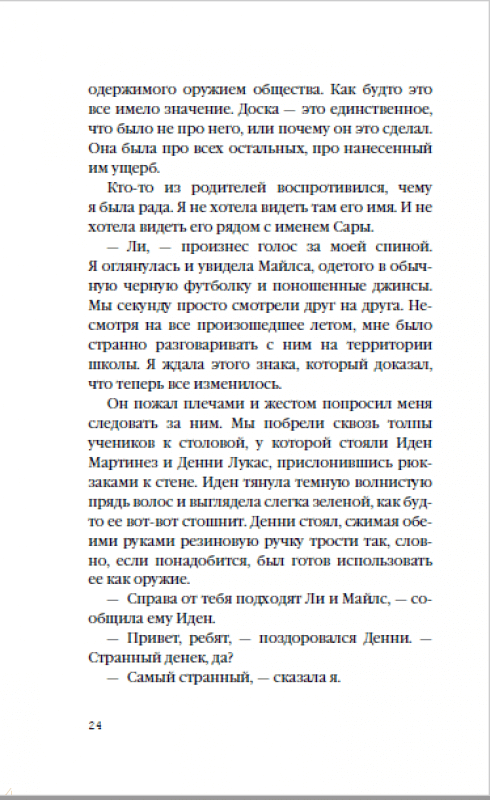 одержимого оружием общества. Как будто это все имело значение. Доска — это единственное, что было не про него, или почему он это сделал. Она была про всех остальных, про нанесенный им ущерб.

Кто-то из родителей воспротивился, чему я была рада. Я не хотела видеть там его имя. И не хотела видеть его рядом с именем Сары.

— Ли, — произнес голос за моей спиной. Я оглянулась и увидела Майлса, одетого в обычную черную футболку и поношенные джинсы. Мы секунду просто смотрели друг на друга. Несмотря на все произошедшее летом, мне было странно разговаривать с ним на территории школы. Я ждала этого знака, который доказал, что теперь все изменилось.

Он пожал плечами и жестом попросил меня следовать за ним. Мы побрели сквозь толпы учеников к столовой, у которой стояли Иден Мартинез и Денни Лукас, прислонившись рюкзаками к стене. Иден тянула темную волнистую прядь волос и выглядела слегка зеленой, как будто ее вот-вот стошнит. Денни стоял, сжимая обеими руками резиновую ручку трости так, словно, если понадобится, был готов использовать ее как оружие.

— Справа от тебя подходят Ли и Майлс, — сообщила ему Иден.

— Привет, ребят, — поздоровался Денни. — Странный денек, да?

— Самый странный, — сказала я.

24